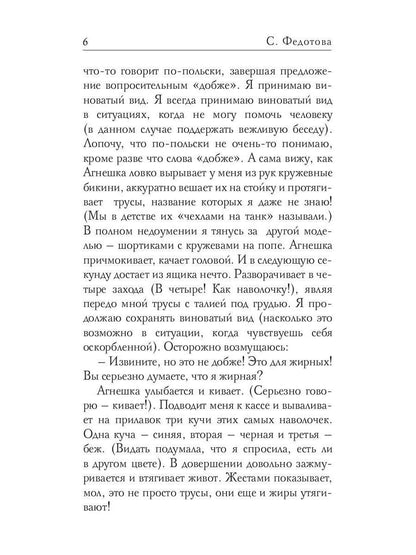 6 С. Федотова

что-то говорит по-польски, завершая предложение вопросительным «добже». Я принимаю виноватый вид. Я всегда принимаю виноватый вид в ситуациях, когда не могу помочь человеку (в данном случае поддержать вежливую беседу). Лопочу, что по-польски не очень-то понимаю, кроме разве что слова «добже». А сама вижу, как Агнешка ловко вырывает у меня из рук кружевные бикини, аккуратно вешает их на стойку и протягивает трусы, название которых я даже не знаю! (Мы в детстве их «чехлами на танк» называли.) В полном недоумении я тянусь за другой моделью – шортиками с кружевами на попе. Агнешка причмокивает, качает головой. И в следующую секунду достает из ящика нечто. Разворачивает в четыре захода (В четыре! Как наволочку!), являя передо мной трусы с талией под грудью. Я продолжаю сохранять виноватый вид (насколько это возможно в ситуации, когда чувствуешь себя оскорбленной). Осторожно возмущаюсь:

– Извините, но это не добже! Это для жирных! Вы серьезно думаете, что я жирная?

Агнешка улыбается и кивает. (Серьезно говорю – кивает!). Подводит меня к кассе и вываливает на прилавок три кучи этих самых наволочек. Одна куча – синяя, вторая – черная и третья – беж. (Видать подумала, что я спросила, есть ли в другом цвете). В довершении довольно зажмуривается и втягивает живот. Жестами показывает, мол, это не просто трусы, они еще и жиры утягивают!